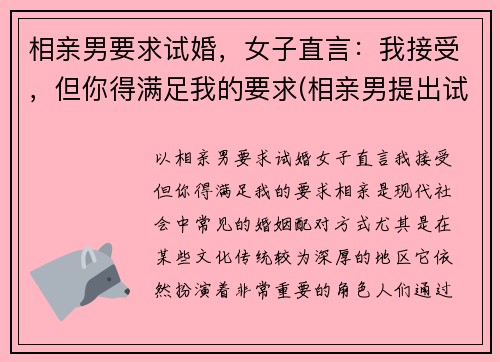 相亲男要求试婚，女子直言：我接受，但你得满足我的要求(相亲男提出试

以相亲男要求试婚女子直言我接受但你得满足我的要求相亲是现代社会中常见的婚姻配对方式尤其是在某些文化传统较为深厚的地区它依然扮演着非常重要的角色人们通过